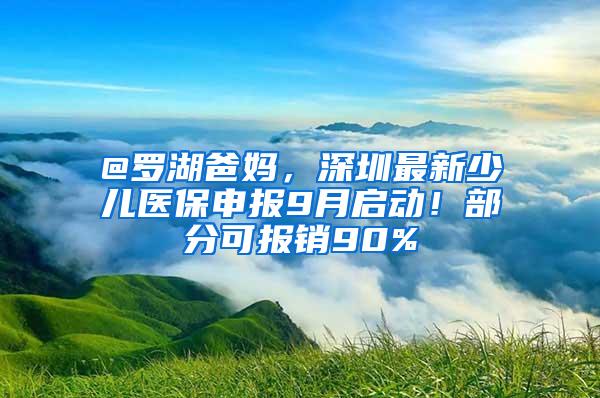 @罗湖爸妈，深圳最新少儿医保申报9月启动！部分可报销90%